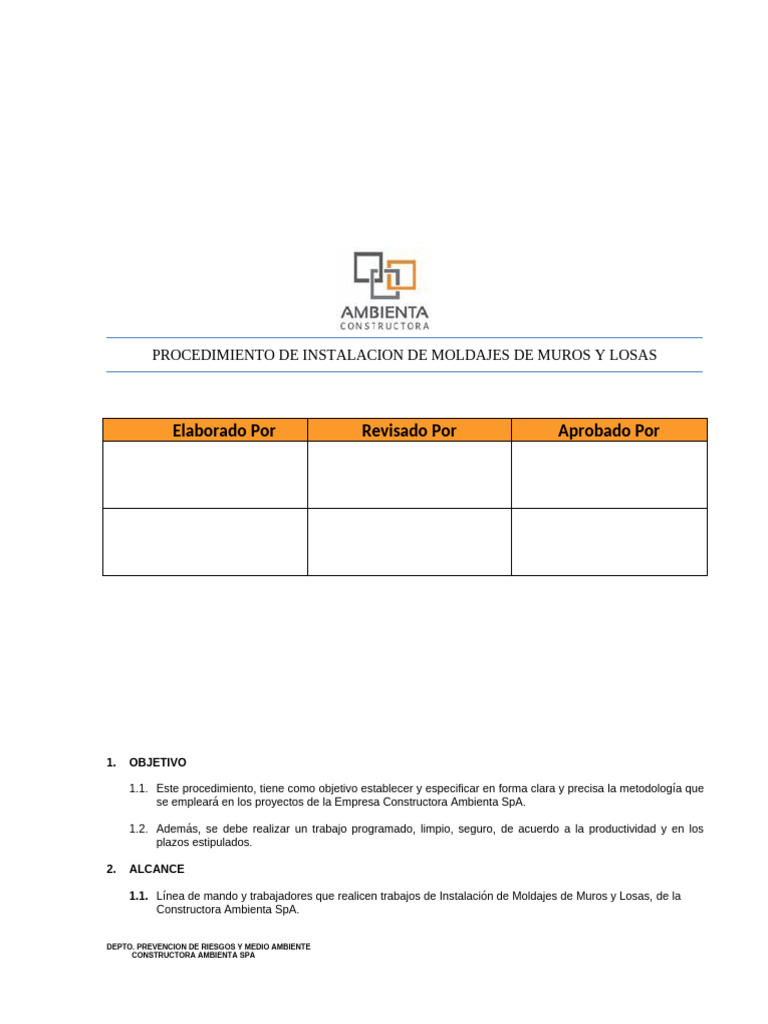 AMBIENTA
CONSTRUCTORA

PROCEDIMIENTO DE INSTALACION DE MOLDAJES DE MUROS Y LOSAS

| Elaborado Por | Revisado Por | Aprobado Por |
|---|---|---|
| | | |
| | | |

1. OBJETIVO

1.1. Este procedimiento, tiene como objetivo establecer y especificar en forma clara y precisa la metodología que se empleará en los proyectos de la Empresa Constructora Ambienta SpA.

1.2. Además, se debe realizar un trabajo programado, limpio, seguro, de acuerdo a la productividad y en los plazos estipulados.

2. ALCANCE

1.1. Línea de mando y trabajadores que realicen trabajos de Instalación de Moldajes de Muros y Losas, de la Constructora Ambienta SpA.

DEPTO. PREVENCION DE RIESGOS Y MEDIO AMBIENTE
CONSTRUCTORA AMBIENTA SPA